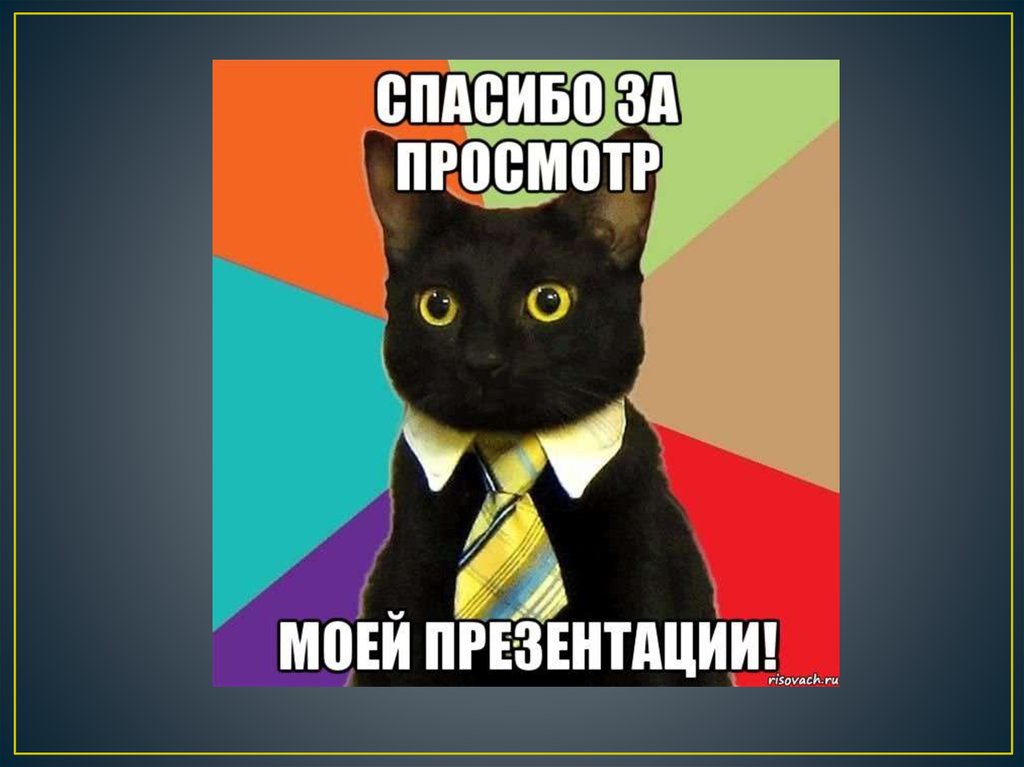 СПАСИБО ЗА ПРОСМОТР

МОЕЙ ПРЕЗЕНТАЦИИ!

risovach.ru